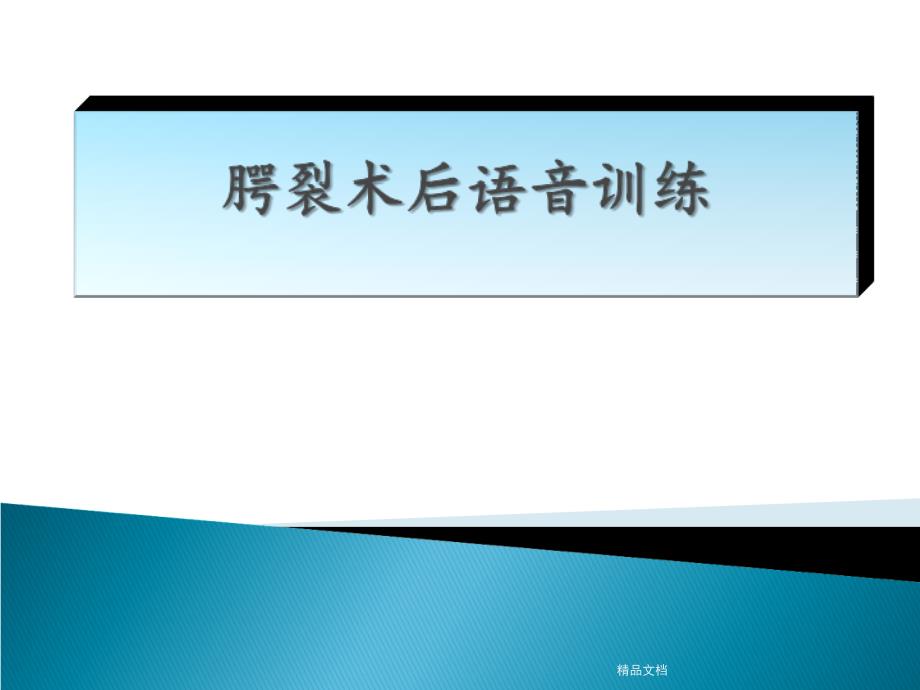 腭裂术后语音训练

精品文档